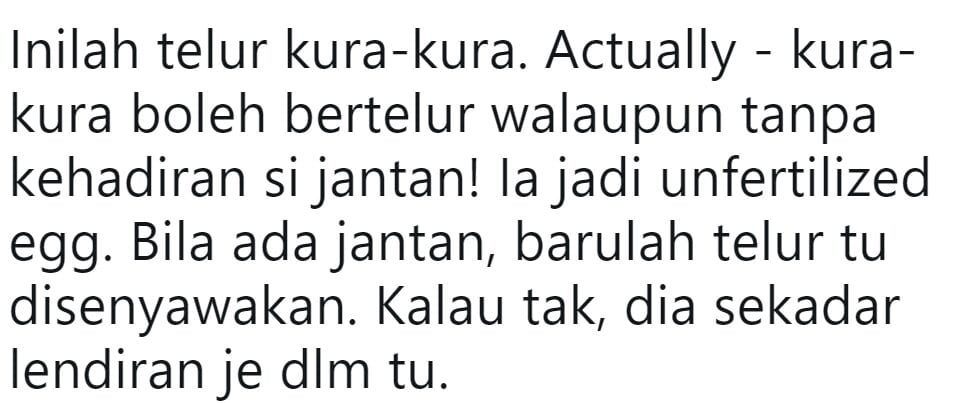 Inilah telur kura-kura. Actually - kura-kura boleh bertelur walaupun tanpa kehadiran si jantan! Ia jadi unfertilized egg. Bila ada jantan, barulah telur tu disenyawakan. Kalau tak, dia sekadar lendiran je dlm tu.